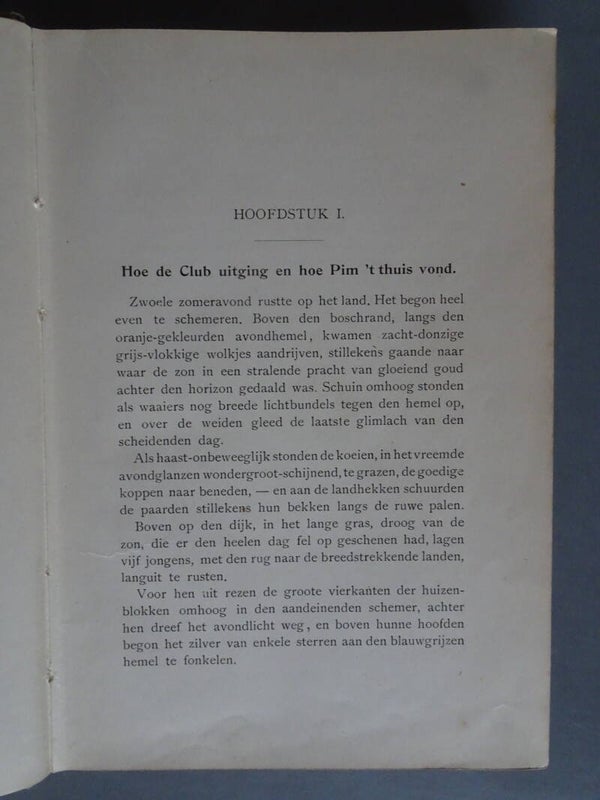 HOOFDSTUK I.

Hoe de Club uitging en hoe Pim 't thuis vond.

Zwoele zomeravond rustte op het land. Het begon heel even te schemeren. Boven den boschrand, langs den oranje-gekleurden avondhemel, kwamen zacht-donzige grijs-vlokkige wolkjes aandrijven, stillekens gaande naar waar de zon in een stralende pracht van gloeiend goud achter den horizon gedaald was. Schuin omhoog stonden als waaiers nog breede lichtbundels tegen den hemel op, en over de weiden gleed de laatste glimlach van den scheidenden dag.

Als haast-onbeweeglijk stonden de koeien, in het vreemde avondglanzen wondergroot-schijnend, te grazen, de goedige koppen naar beneden, — en aan de landhekken schuurden de paarden stillekens hun bekken langs de ruwe palen.

Boven op den dijk, in het lange gras, droog van de zon, die er den heelen dag fel op geschenen had, lagen vijf jongens, met den rug naar de breedstrekkende landen, languit te rusten.

Voor hen uit rezen de groote vierkanten der huizenblokken omhoog in den aandeinenden schemer, achter hen dreef het avondlicht weg, en boven hunne hoofden begon het zilver van enkele sterren aan den blauwgrijzen hemel te fonkelen.